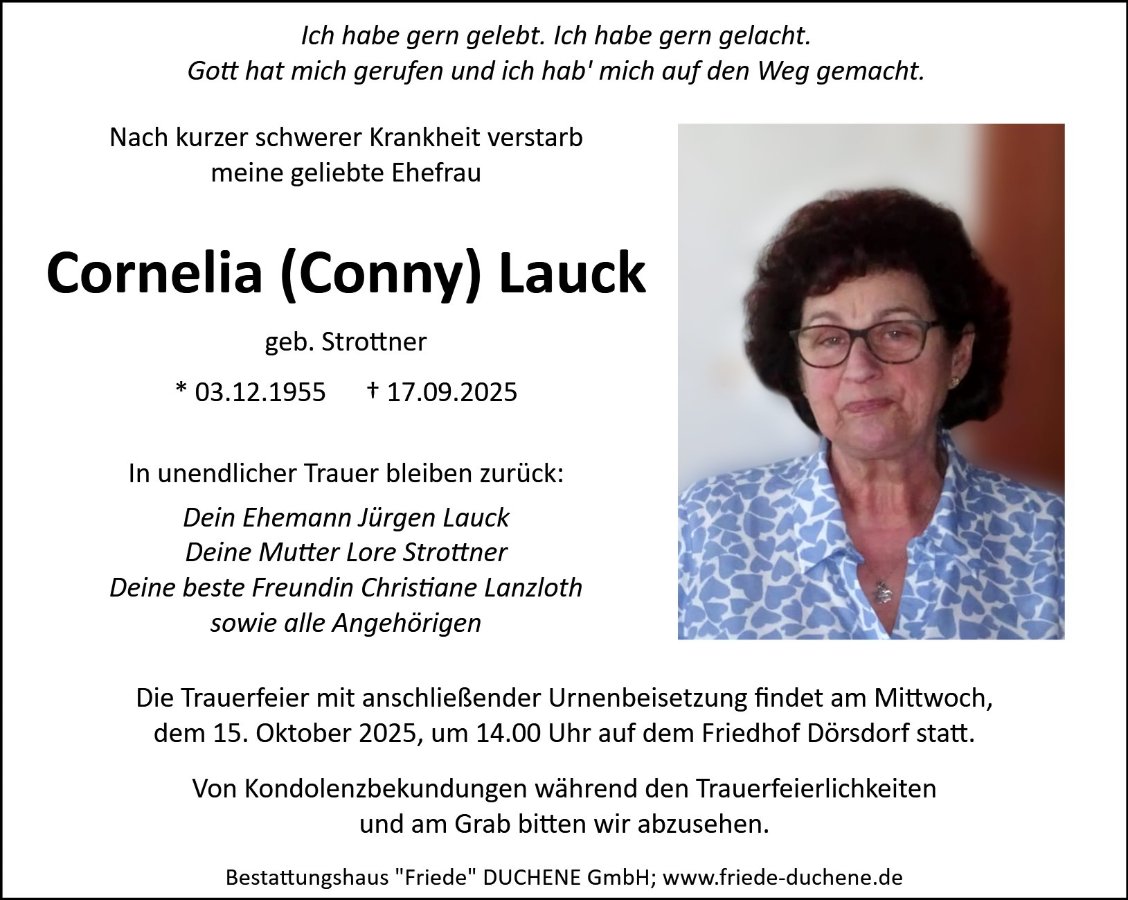 Ich habe gern gelebt. Ich habe gern gelacht.
Gott hat mich gerufen und ich hab' mich auf den Weg gemacht.

Nach kurzer schwerer Krankheit verstarb meine geliebte Ehefrau

Cornelia (Conny) Lauck

geb. Strottner

* 03.12.1955 † 17.09.2025

In unendlicher Trauer bleiben zurück:

Dein Ehemann Jürgen Lauck
Deine Mutter Lore Strottner
Deine beste Freundin Christiane Lanzloth
sowie alle Angehörigen

Die Trauerfeier mit anschließender Urnenbeisetzung findet am Mittwoch, dem 15. Oktober 2025, um 14.00 Uhr auf dem Friedhof Dörsdorf statt.

Von Kondolenzbekundungen während den Trauerfeierlichkeiten und am Grab bitten wir abzusehen.

Bestattungshaus "Friede" DUCHENE GmbH; www.friede-duchene.de